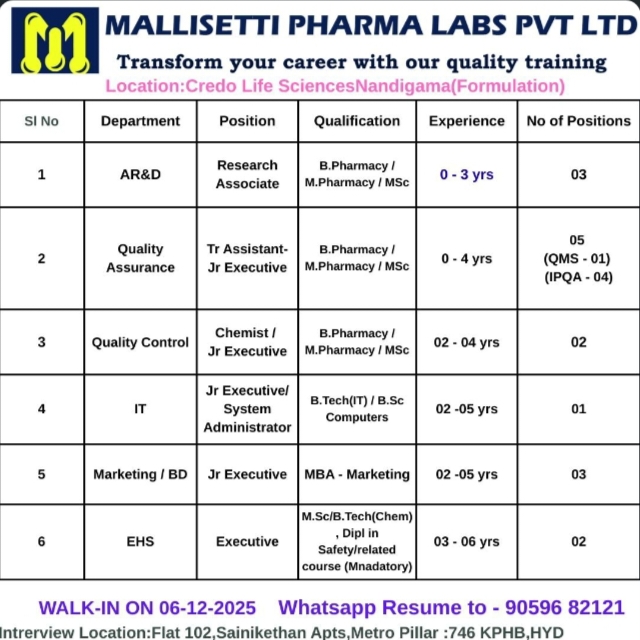 MALLISETTI PHARMA LABS PVT LTD

Transform your career with our quality training

Location:Credo Life SciencesNandigama(Formulation)

| Sl No | Department | Position | Qualification | Experience | No of Positions |
|---|---|---|---|---|---|
| 1 | AR&D | Research Associate | B.Pharmacy / M.Pharmacy / MSc | 0 - 3 yrs | 03 |
| 2 | Quality Assurance | Tr Assistant- Jr Executive | B.Pharmacy / M.Pharmacy / MSc | 0 - 4 yrs | 05 (QMS - 01) (IPQA - 04) |
| 3 | Quality Control | Chemist / Jr Executive | B.Pharmacy / M.Pharmacy / MSc | 02 - 04 yrs | 02 |
| 4 | IT | Jr Executive/ System Administrator | B.Tech(IT) / B.Sc Computers | 02 -05 yrs | 01 |
| 5 | Marketing / BD | Jr Executive | MBA - Marketing | 02 -05 yrs | 03 |
| 6 | EHS | Executive | M.Sc/B.Tech(Chem) , Dipl in Safety/related course (Mnadatory) | 03 - 06 yrs | 02 |

WALK-IN ON 06-12-2025 Whatsapp Resume to - 90596 82121

Intrerview Location:Flat 102,Sainikethan Apts,Metro Pillar :746 KPHB,HYD